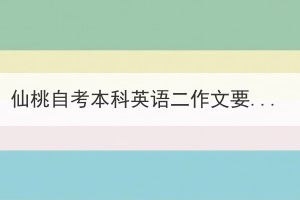 仙桃自考本科英语二作文要...